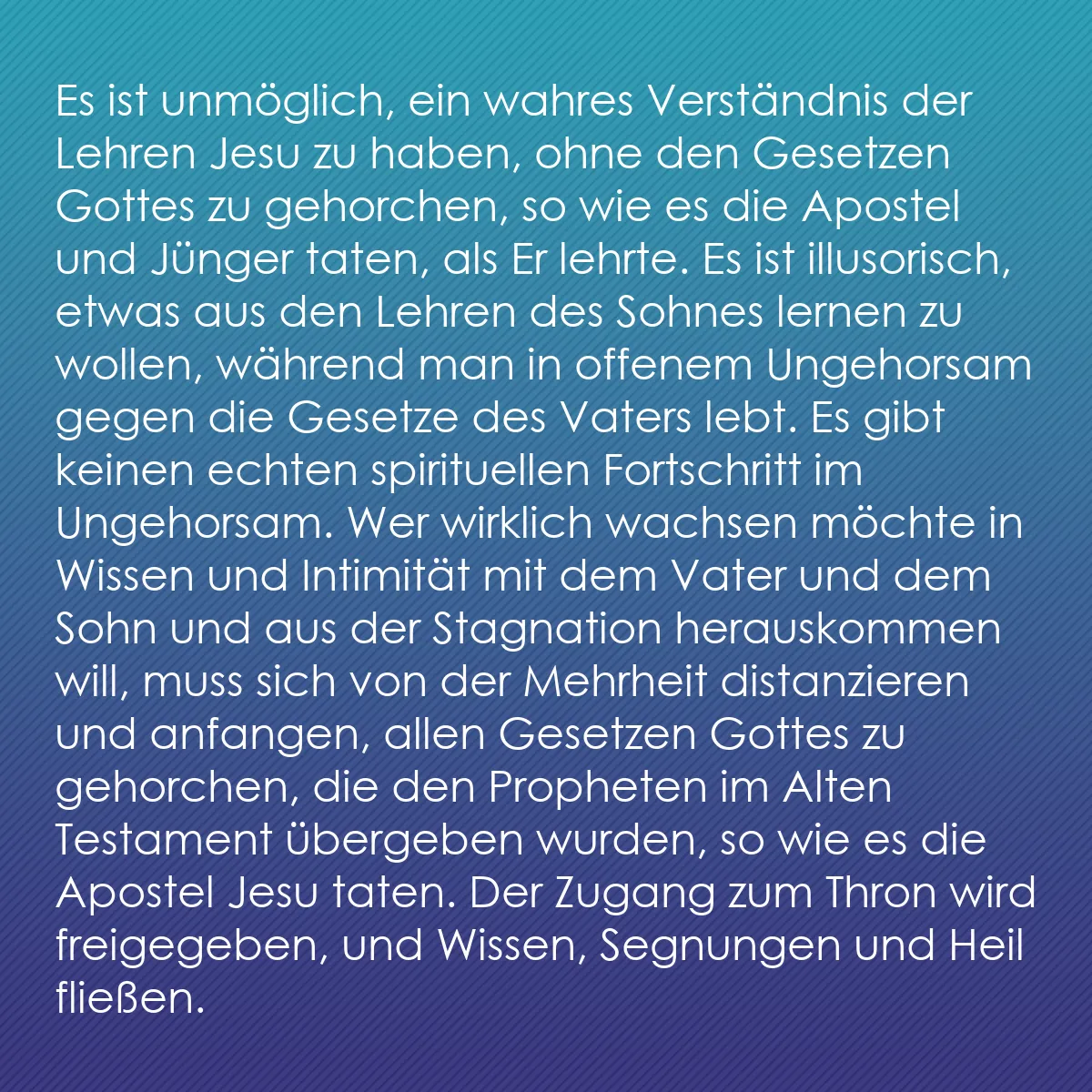 Es ist unmöglich, ein wahres Verständnis der Lehren Jesu zu haben, ohne den Gesetzen Gottes zu gehorchen, so wie es die Apostel und Jünger taten, als Er lehrte. Es ist illusorisch, etwas aus den Lehren des Sohnes lernen zu wollen, während man in offenem Ungehorsam gegen die Gesetze des Vaters lebt. Es gibt keinen echten spirituellen Fortschritt im Ungehorsam. Wer wirklich wachsen möchte in Wissen und Intimität mit dem Vater und dem Sohn und aus der Stagnation herauskommen will, muss sich von der Mehrheit distanzieren und anfangen, allen Gesetzen Gottes zu gehorchen, die den Propheten im Alten Testament übergeben wurden, so wie es die Apostel Jesu taten. Der Zugang zum Thron wird freigegeben, und Wissen, Segnungen und Heil fließen.